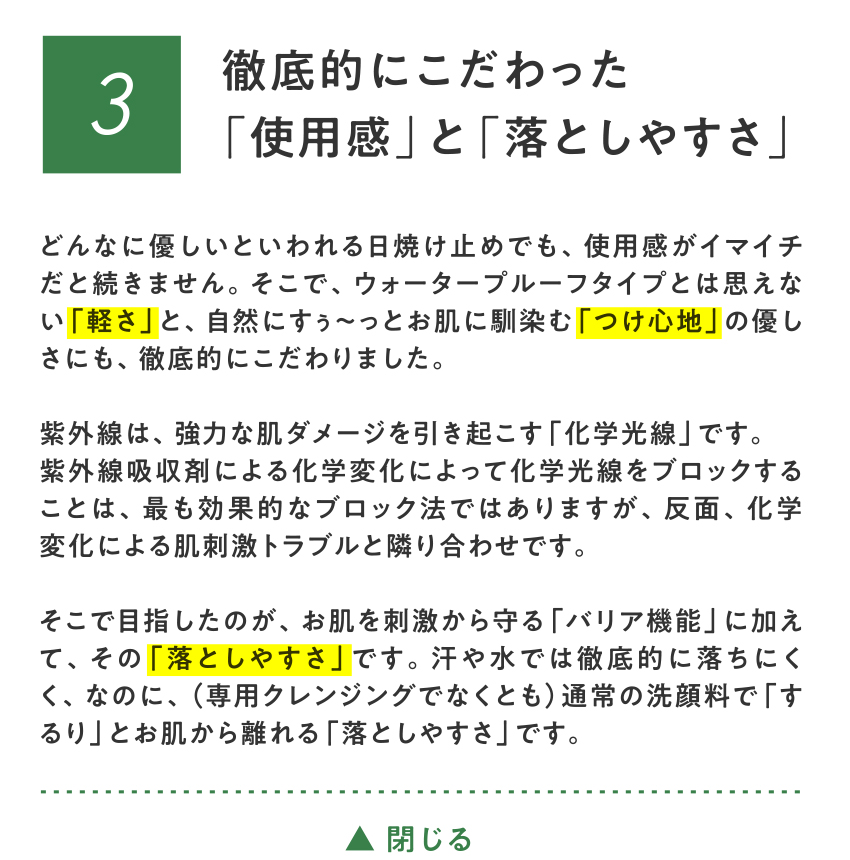 3

徹底的にこだわった
「使用感」と「落としやすさ」

どんなに優しいといわれる日焼け止めでも、使用感がイマイチだと続きません。そこで、ウォータープルーフタイプとは思えない「軽さ」と、自然にすぅ〜っとお肌に馴染む「つけ心地」の優しさにも、徹底的にこだわりました。

紫外線は、強力な肌ダメージを引き起こす「化学光線」です。
紫外線吸収剤による化学変化によって化学光線をブロックすることは、最も効果的なブロック法ではありますが、反面、化学変化による肌刺激トラブルと隣り合わせです。

そこで目指したのが、お肌を刺激から守る「バリア機能」に加えて、その「落としやすさ」です。汗や水では徹底的に落ちにくく、なのに、（専用クレンジングでなくとも）通常の洗顔料で「するり」とお肌から離れる「落としやすさ」です。

▲ 閉じる